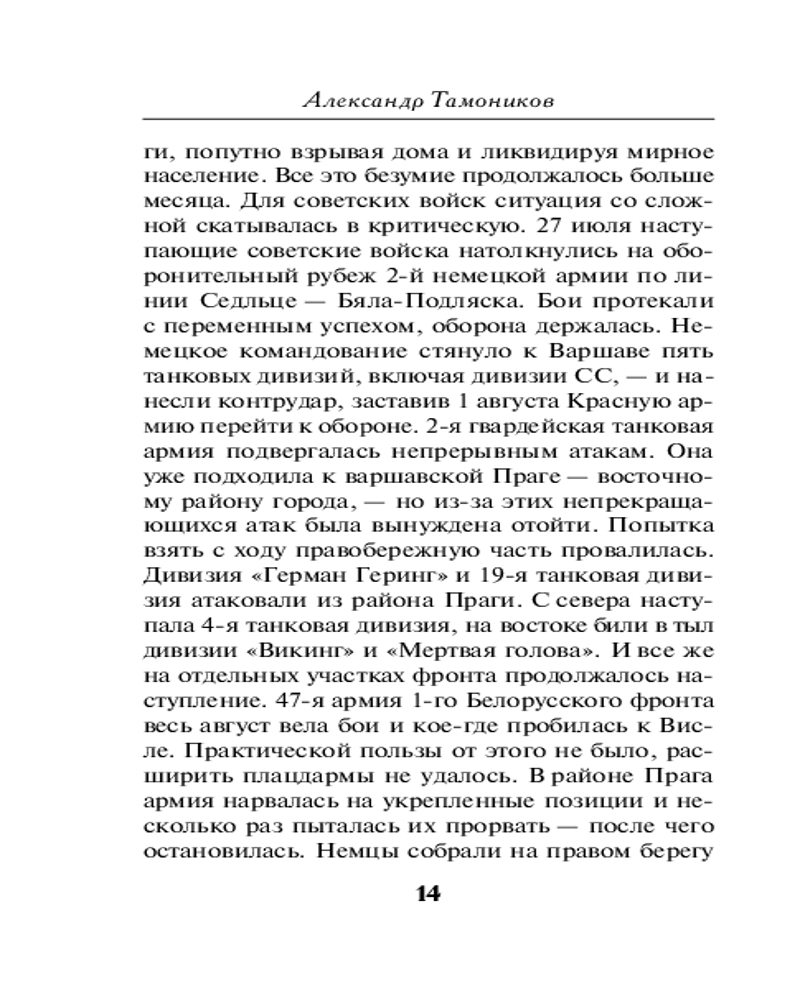 Александр Тамоников

ги, попутно взрывая дома и ликвидируя мирное население. Все это безумие продолжалось больше месяца. Для советских войск ситуация со сложной скатывалась в критическую. 27 июля наступающие советские войска натолкнулись на оборонительный рубеж 2-й немецкой армии по линии Седльце — Бяла-Подляска. Бои протекали с переменным успехом, оборона держалась. Немецкое командование стянуло к Варшаве пять танковых дивизий, включая дивизии СС, — и нанесли контрудар, заставив 1 августа Красную армию перейти к обороне. 2-я гвардейская танковая армия подвергалась непрерывным атакам. Она уже подходила к варшавской Праге — восточному району города, — но из-за этих непрекращающихся атак была вынуждена отойти. Попытка взять с ходу правобережную часть провалилась. Дивизия «Герман Геринг» и 19-я танковая дивизия атаковали из района Праги. С севера наступала 4-я танковая дивизия, на востоке били в тыл дивизии «Викинг» и «Мертвая голова». И все же на отдельных участках фронта продолжалось наступление. 47-я армия 1-го Белорусского фронта весь август вела бои и кое-где пробилась к Висле. Практической пользы от этого не было, расширить плацдармы не удалось. В районе Прага армия нарвалась на укрепленные позиции и несколько раз пыталась их прорвать — после чего остановилась. Немцы собрали на правом берегу

14